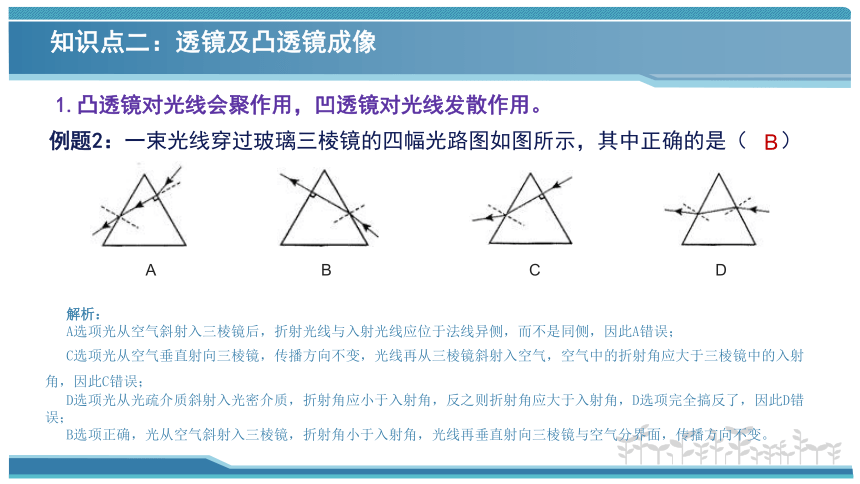 知识点二：透镜及凸透镜成像

1. 凸透镜对光线会聚作用，凹透镜对光线发散作用。

例题2：一束光线穿过玻璃三棱镜的四幅光路图如图所示，其中正确的是（ B ）

A

B

C

D

解析：
A选项光从空气斜射入三棱镜后，折射光线与入射光线应位于法线异侧，而不是同侧，因此A错误；

C选项光从空气垂直射向三棱镜，传播方向不变，光线再从三棱镜斜射入空气，空气中的折射角应大于三棱镜中的入射角，因此C错误；

D选项光从光疏介质斜射入光密介质，折射角应小于入射角，反之则折射角应大于入射角，D选项完全搞反了，因此D错误；

B选项正确，光从空气斜射入三棱镜，折射角小于入射角，光线再垂直射向三棱镜与空气分界面，传播方向不变。